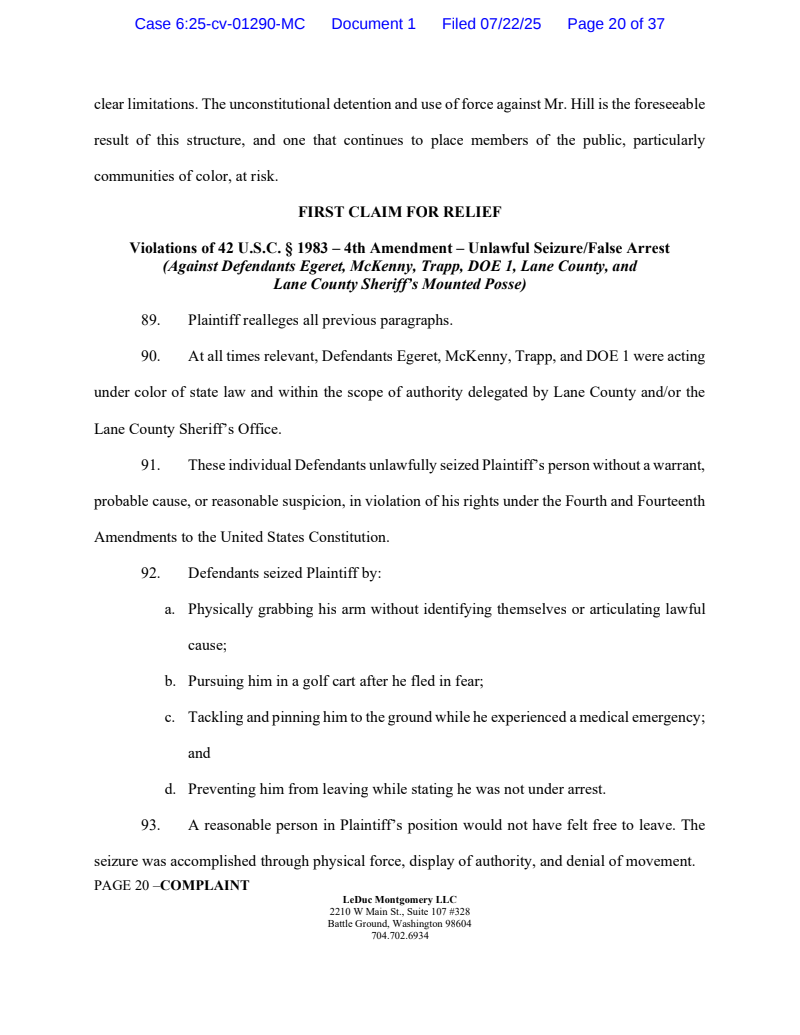 Case 6:25-cv-01290-MC Document 1 Filed 07/22/25 Page 20 of 37

clear limitations. The unconstitutional detention and use of force against Mr. Hill is the foreseeable result of this structure, and one that continues to place members of the public, particularly communities of color, at risk.

FIRST CLAIM FOR RELIEF

Violations of 42 U.S.C. § 1983 – 4th Amendment – Unlawful Seizure/False Arrest
(Against Defendants Egeret, McKenny, Trapp, DOE 1, Lane County, and Lane County Sheriff's Mounted Posse)

89. Plaintiff realleges all previous paragraphs.

90. At all times relevant, Defendants Egeret, McKenny, Trapp, and DOE 1 were acting under color of state law and within the scope of authority delegated by Lane County and/or the Lane County Sheriff's Office.

91. These individual Defendants unlawfully seized Plaintiff's person without a warrant, probable cause, or reasonable suspicion, in violation of his rights under the Fourth and Fourteenth Amendments to the United States Constitution.

92. Defendants seized Plaintiff by:

a. Physically grabbing his arm without identifying themselves or articulating lawful cause;

b. Pursuing him in a golf cart after he fled in fear;

c. Tackling and pinning him to the ground while he experienced a medical emergency; and

d. Preventing him from leaving while stating he was not under arrest.

93. A reasonable person in Plaintiff's position would not have felt free to leave. The seizure was accomplished through physical force, display of authority, and denial of movement.

PAGE 20 –COMPLAINT

LeDuc Montgomery LLC
2210 W Main St., Suite 107 #328
Battle Ground, Washington 98604
704.702.6934